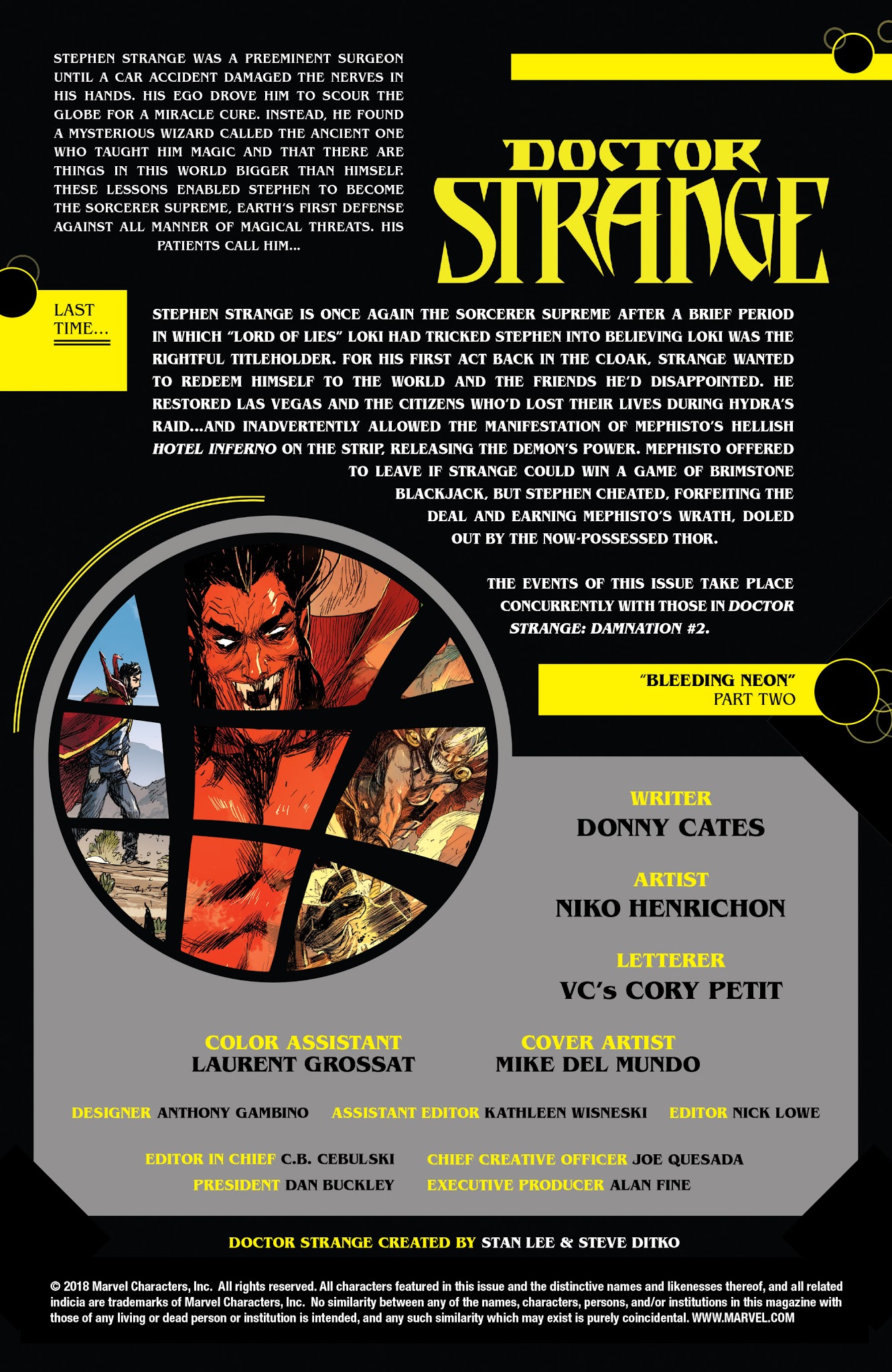 STEPHEN STRANGE WAS A PREEMINENT SURGEON UNTIL A CAR ACCIDENT DAMAGED THE NERVES IN HIS HANDS. HIS EGO DROVE HIM TO SCOUR THE GLOBE FOR A MIRACLE CURE. INSTEAD, HE FOUND A MYSTERIOUS WIZARD CALLED THE ANCIENT ONE WHO TAUGHT HIM MAGIC AND THAT THERE ARE THINGS IN THIS WORLD BIGGER THAN HIMSELF. THESE LESSONS ENABLED STEPHEN TO BECOME THE SORCERER SUPREME, EARTH'S FIRST DEFENSE AGAINST ALL MANNER OF MAGICAL THREATS. HIS PATIENTS CALL HIM...

DOCTOR STRANGE

LAST TIME...

STEPHEN STRANGE IS ONCE AGAIN THE SORCERER SUPREME AFTER A BRIEF PERIOD IN WHICH "LORD OF LIES" LOKI HAD TRICKED STEPHEN INTO BELIEVING LOKI WAS THE RIGHTFUL TITLEHOLDER. FOR HIS FIRST ACT BACK IN THE CLOAK, STRANGE WANTED TO REDEEM HIMSELF TO THE WORLD AND THE FRIENDS HE'D DISAPPOINTED. HE RESTORED LAS VEGAS AND THE CITIZENS WHO'D LOST THEIR LIVES DURING HYDRA'S RAID...AND INADVERTENTLY ALLOWED THE MANIFESTATION OF MEPHISTO'S HELLISH HOTEL INFERNO ON THE STRIP, RELEASING THE DEMON'S POWER. MEPHISTO OFFERED TO LEAVE IF STRANGE COULD WIN A GAME OF BRIMSTONE BLACKJACK, BUT STEPHEN CHEATED, FORFEITING THE DEAL AND EARNING MEPHISTO'S WRATH, DOLED OUT BY THE NOW-POSSESSED THOR.

THE EVENTS OF THIS ISSUE TAKE PLACE CONCURRENTLY WITH THOSE IN DOCTOR STRANGE: DAMNATION #2.

"BLEEDING NEON"
PART TWO

WRITER
DONNY CATES

ARTIST
NIKO HENRICHON

LETTERER
VC's CORY PETIT

COLOR ASSISTANT
LAURENT GROSSAT

COVER ARTIST
MIKE DEL MUNDO

DESIGNER ANTHONY GAMBINO ASSISTANT EDITOR KATHLEEN WISNESKI EDITOR NICK LOWE

EDITOR IN CHIEF C.B. CEBULSKI CHIEF CREATIVE OFFICER JOE QUESADA
PRESIDENT DAN BUCKLEY EXECUTIVE PRODUCER ALAN FINE

DOCTOR STRANGE CREATED BY STAN LEE & STEVE DITKO

© 2018 Marvel Characters, Inc. All rights reserved. All characters featured in this issue and the distinctive names and likenesses thereof, and all related indicia are trademarks of Marvel Characters, Inc. No similarity between any of the names, characters, persons, and/or institutions in this magazine with those of any living or dead person or institution is intended, and any such similarity which may exist is purely coincidental. WWW.MARVEL.COM